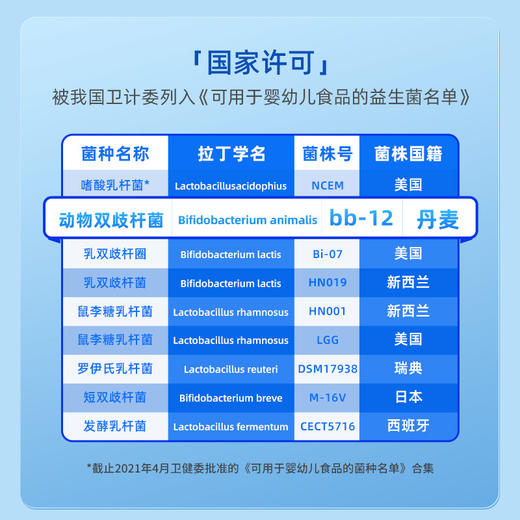 「国家许可」

被我国卫计委列入《可用于婴幼儿食品的益生菌名单》

| 菌种名称 | 拉丁学名 | 菌株号 | 菌株国籍 |
|---|---|---|---|
| 嗜酸乳杆菌* | Lactobacillusacidophius | NCEM | 美国 |
| 动物双歧杆菌 | Bifidobacterium animalis | bb-12 | 丹麦 |
| 乳双歧杆圈 | Bifidobacterium lactis | Bi-07 | 美国 |
| 乳双歧杆菌 | Bifidobacterium lactis | HN019 | 新西兰 |
| 鼠李糖乳杆菌 | Lactobacillus rhamnosus | HN001 | 新西兰 |
| 鼠李糖乳杆菌 | Lactobacillus rhamnosus | LGG | 美国 |
| 罗伊氏乳杆菌 | Lactobacillus reuteri | DSM17938 | 瑞典 |
| 短双歧杆菌 | Bifidobacterium breve | M-16V | 日本 |
| 发酵乳杆菌 | Lactobacillus fermentum | CECT5716 | 西班牙 |

*截止2021年4月卫健委批准的《可用于婴幼儿食品的菌种名单》合集